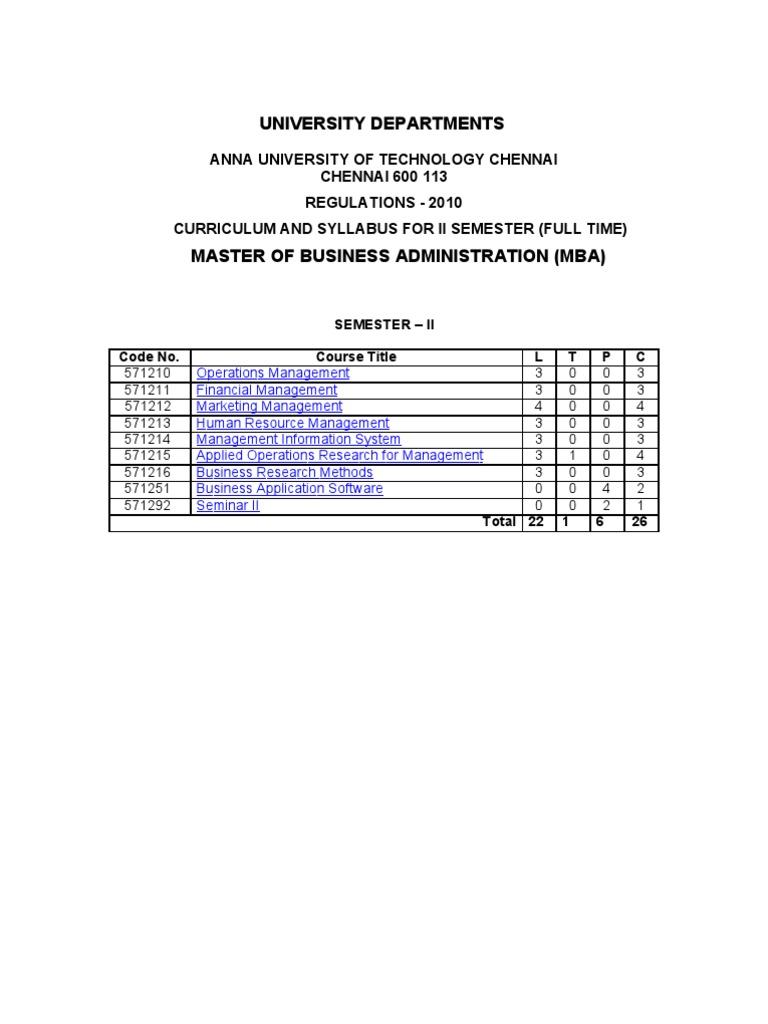 UNIVERSITY DEPARTMENTS

ANNA UNIVERSITY OF TECHNOLOGY CHENNAI
CHENNAI 600 113

REGULATIONS - 2010

CURRICULUM AND SYLLABUS FOR II SEMESTER (FULL TIME)

MASTER OF BUSINESS ADMINISTRATION (MBA)

SEMESTER – II

| Code No. | Course Title | L | T | P | C |
|---|---|---|---|---|---|
| 571210 | Operations Management | 3 | 0 | 0 | 3 |
| 571211 | Financial Management | 3 | 0 | 0 | 3 |
| 571212 | Marketing Management | 4 | 0 | 0 | 4 |
| 571213 | Human Resource Management | 3 | 0 | 0 | 3 |
| 571214 | Management Information System | 3 | 0 | 0 | 3 |
| 571215 | Applied Operations Research for Management | 3 | 1 | 0 | 4 |
| 571216 | Business Research Methods | 3 | 0 | 0 | 3 |
| 571251 | Business Application Software | 0 | 0 | 4 | 2 |
| 571292 | Seminar II | 0 | 0 | 2 | 1 |
| | Total | 22 | 1 | 6 | 26 |